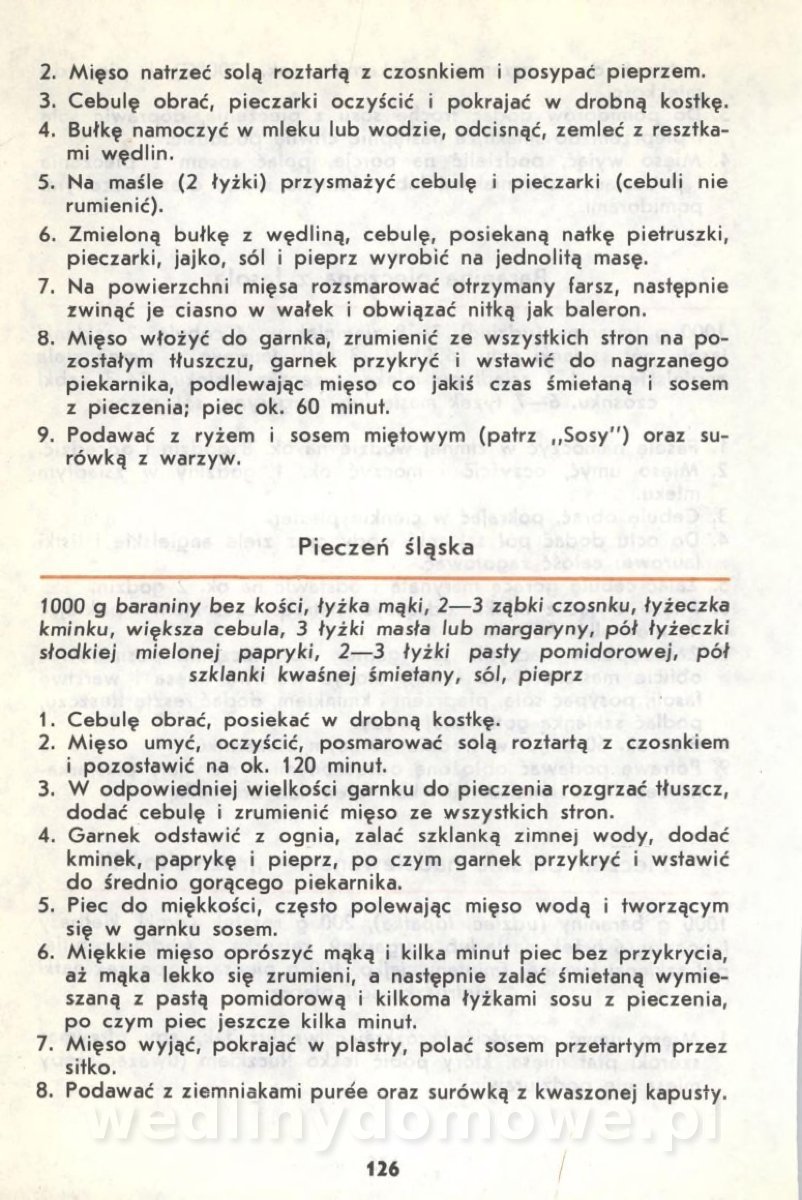 2. Mięso natrzeć solą roztartą z czosnkiem i posypać pieprzem.
3. Cebulę obrać, pieczarki oczyścić i pokrajać w drobną kostkę.
4. Bułkę namoczyć w mleku lub wodzie, odcisnąć, zemleć z resztkami wędlin.
5. Na maśle (2 łyżki) przysmażyć cebulę i pieczarki (cebuli nie rumienić).
6. Zmieloną bułkę z wędliną, cebulę, posiekaną natkę pietruszki, pieczarki, jajko, sól i pieprz wyrobić na jednolitą masę.
7. Na powierzchni mięsa rozsmarować otrzymany farsz, następnie zwinąć je ciasno w wałek i obwiązać nitką jak baleron.
8. Mięso włożyć do garnka, zrumienić ze wszystkich stron na pozostałym tłuszczu, garnek przykryć i wstawić do nagrzanego piekarnika, podlewając mięso co jakiś czas śmietaną i sosem z pieczenia; piec ok. 60 minut.
9. Podawać z ryżem i sosem miętowym (patrz „Sosy") oraz surówką z warzyw.

Pieczeń śląska

1000 g baraniny bez kości, łyżka mąki, 2—3 ząbki czosnku, łyżeczka kminku, większa cebula, 3 łyżki masła lub margaryny, pół łyżeczki słodkiej mielonej papryki, 2—3 łyżki pasty pomidorowej, pół szklanki kwaśnej śmietany, sól, pieprz

1. Cebulę obrać, posiekać w drobną kostkę.
2. Mięso umyć, oczyścić, posmarować solą roztartą z czosnkiem i pozostawić na ok. 120 minut.
3. W odpowiedniej wielkości garnku do pieczenia rozgrzać tłuszcz, dodać cebulę i zrumienić mięso ze wszystkich stron.
4. Garnek odstawić z ognia, zalać szklanką zimnej wody, dodać kminek, paprykę i pieprz, po czym garnek przykryć i wstawić do średnio gorącego piekarnika.
5. Piec do miękkości, często polewając mięso wodą i tworzącym się w garnku sosem.
6. Miękkie mięso oprószyć mąką i kilka minut piec bez przykrycia, aż mąka lekko się zrumieni, a następnie zalać śmietaną wymieszaną z pastą pomidorową i kilkoma łyżkami sosu z pieczenia, po czym piec jeszcze kilka minut.
7. Mięso wyjąć, pokrajać w plastry, polać sosem przetartym przez sitko.
8. Podawać z ziemniakami purée oraz surówką z kwaszonej kapusty.

wedlinydomowe.pl

126